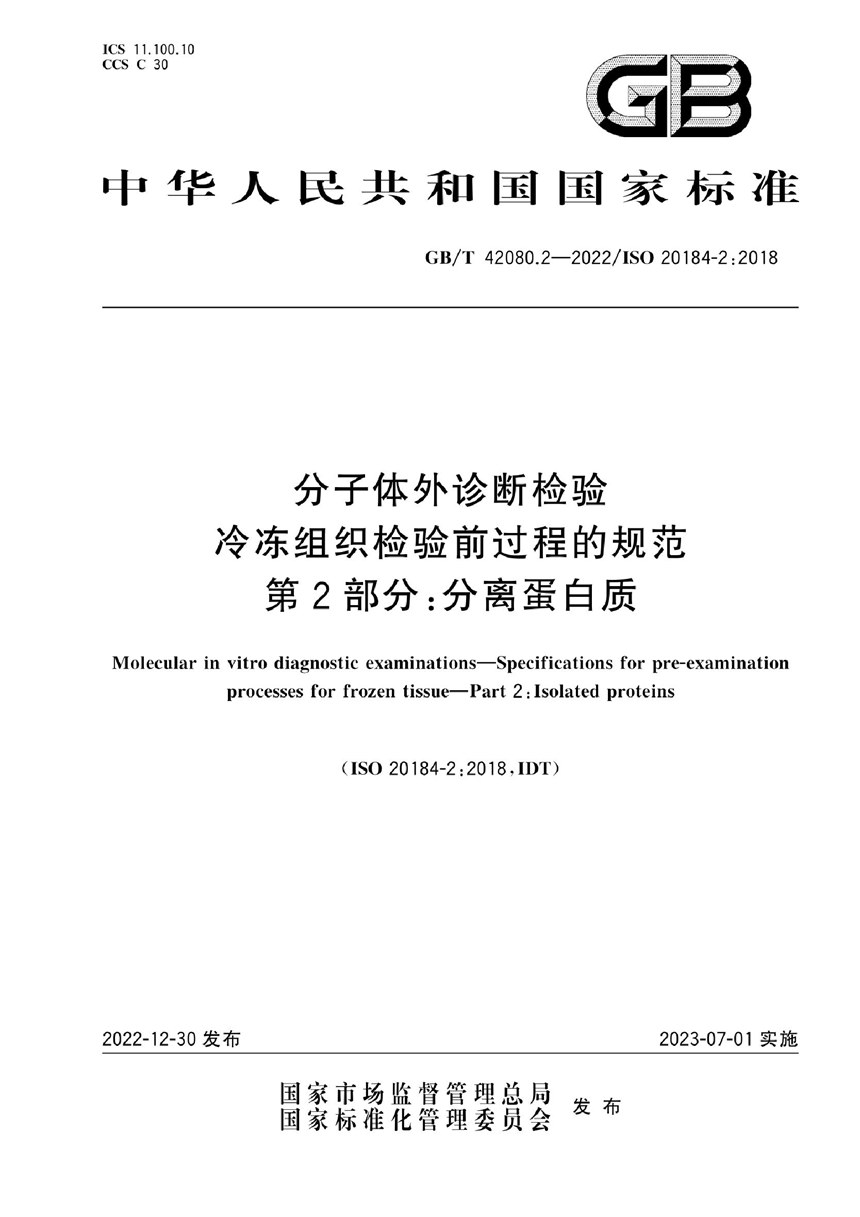 ICS 11.100.10
CCS C 30

GB

中华人民共和国国家标准

GB/T 42080.2—2022/ISO 20184-2:2018

分子体外诊断检验
冷冻组织检验前过程的规范
第2部分:分离蛋白质

Molecular in vitro diagnostic examinations—Specifications for pre-examination processes for frozen tissue—Part 2:Isolated proteins

(ISO 20184-2:2018,IDT)

2022-12-30 发布

2023-07-01 实施

国家市场监督管理总局
国家标准化管理委员会
发布